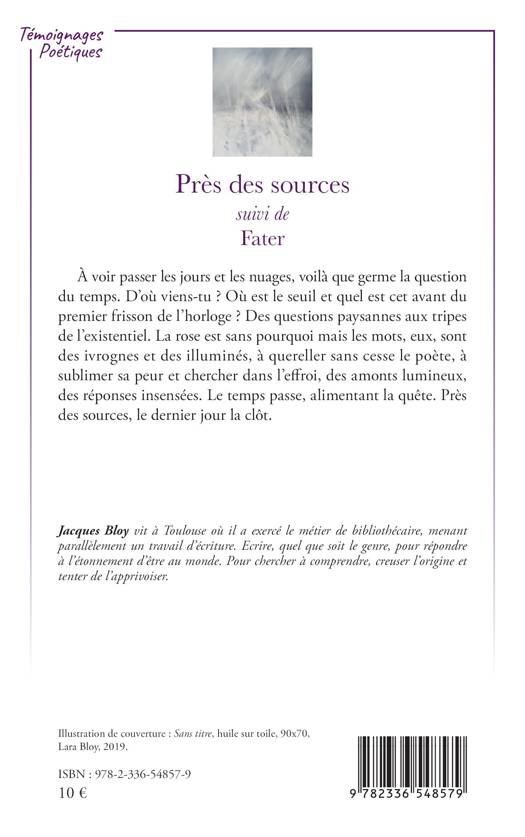 Témoignages Poétiques

Près des sources
suivi de
Fater

À voir passer les jours et les nuages, voilà que germe la question du temps. D'où viens-tu ? Où est le seuil et quel est cet avant du premier frisson de l'horloge ? Des questions paysannes aux tripes de l'existentiel. La rose est sans pourquoi mais les mots, eux, sont des ivrognes et des illuminés, à quereller sans cesse le poète, à sublimer sa peur et chercher dans l'effroi, des amonts lumineux, des réponses insensées. Le temps passe, alimentant la quête. Près des sources, le dernier jour la clôt.

Jacques Bloy vit à Toulouse où il a exercé le métier de bibliothécaire, menant parallèlement un travail d'écriture. Ecrire, quel que soit le genre, pour répondre à l'étonnement d'être au monde. Pour chercher à comprendre, creuser l'origine et tenter de l'apprivoiser.

Illustration de couverture : Sans titre, huile sur toile, 90x70, Lara Bloy, 2019.

ISBN : 978-2-336-54857-9
10 €

9 782336 548579